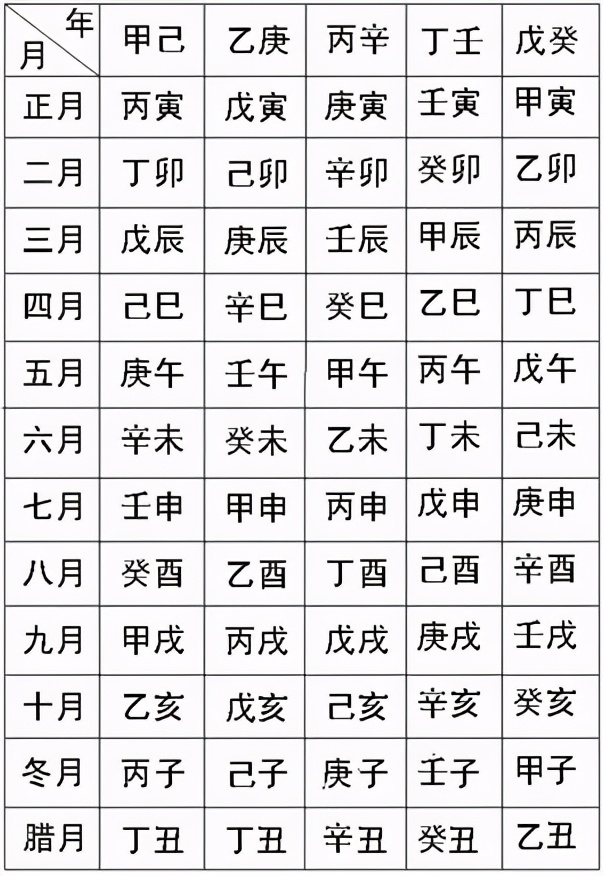 | 年 月 | 甲己 | 乙庚 | 丙辛 | 丁壬 | 戊癸 |
|---|---|---|---|---|---|
| 正月 | 丙寅 | 戊寅 | 庚寅 | 壬寅 | 甲寅 |
| 二月 | 丁卯 | 己卯 | 辛卯 | 癸卯 | 乙卯 |
| 三月 | 戊辰 | 庚辰 | 壬辰 | 甲辰 | 丙辰 |
| 四月 | 己巳 | 辛巳 | 癸巳 | 乙巳 | 丁巳 |
| 五月 | 庚午 | 壬午 | 甲午 | 丙午 | 戊午 |
| 六月 | 辛未 | 癸未 | 乙未 | 丁未 | 己未 |
| 七月 | 壬申 | 甲申 | 丙申 | 戊申 | 庚申 |
| 八月 | 癸酉 | 乙酉 | 丁酉 | 己酉 | 辛酉 |
| 九月 | 甲戌 | 丙戌 | 戊戌 | 庚戌 | 壬戌 |
| 十月 | 乙亥 | 戊亥 | 己亥 | 辛亥 | 癸亥 |
| 冬月 | 丙子 | 己子 | 庚子 | 壬子 | 甲子 |
| 腊月 | 丁丑 | 丁丑 | 辛丑 | 癸丑 | 乙丑 |